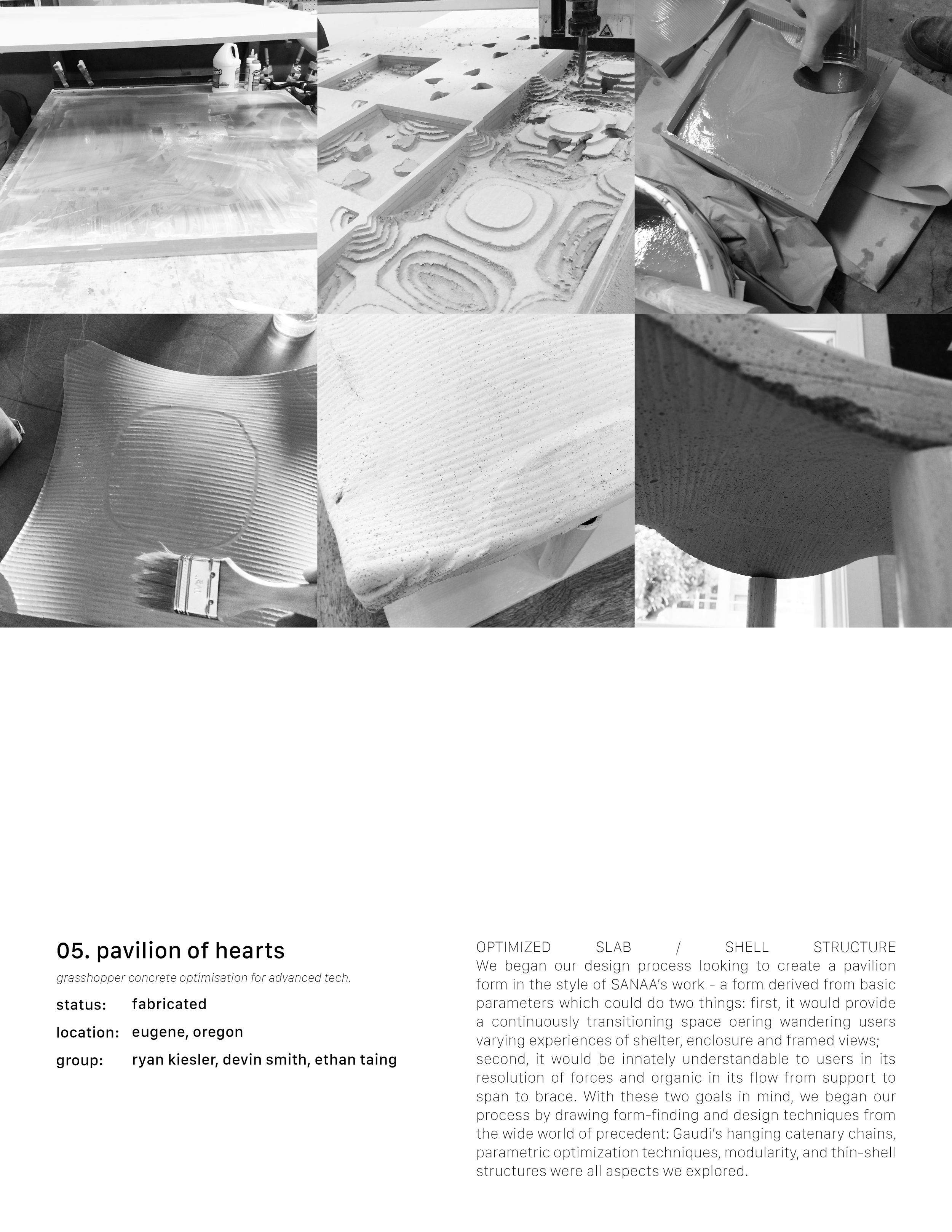 05. pavilion of hearts

grasshopper concrete optimisation for advanced tech.

status: fabricated
location: eugene, oregon
group: ryan kiesler, devin smith, ethan taing

OPTIMIZED SLAB / SHELL STRUCTURE
We began our design process looking to create a pavilion form in the style of SANAA's work - a form derived from basic parameters which could do two things: first, it would provide a continuously transitioning space oering wandering users varying experiences of shelter, enclosure and framed views; second, it would be innately understandable to users in its resolution of forces and organic in its flow from support to span to brace. With these two goals in mind, we began our process by drawing form-finding and design techniques from the wide world of precedent: Gaudi's hanging catenary chains, parametric optimization techniques, modularity, and thin-shell structures were all aspects we explored.